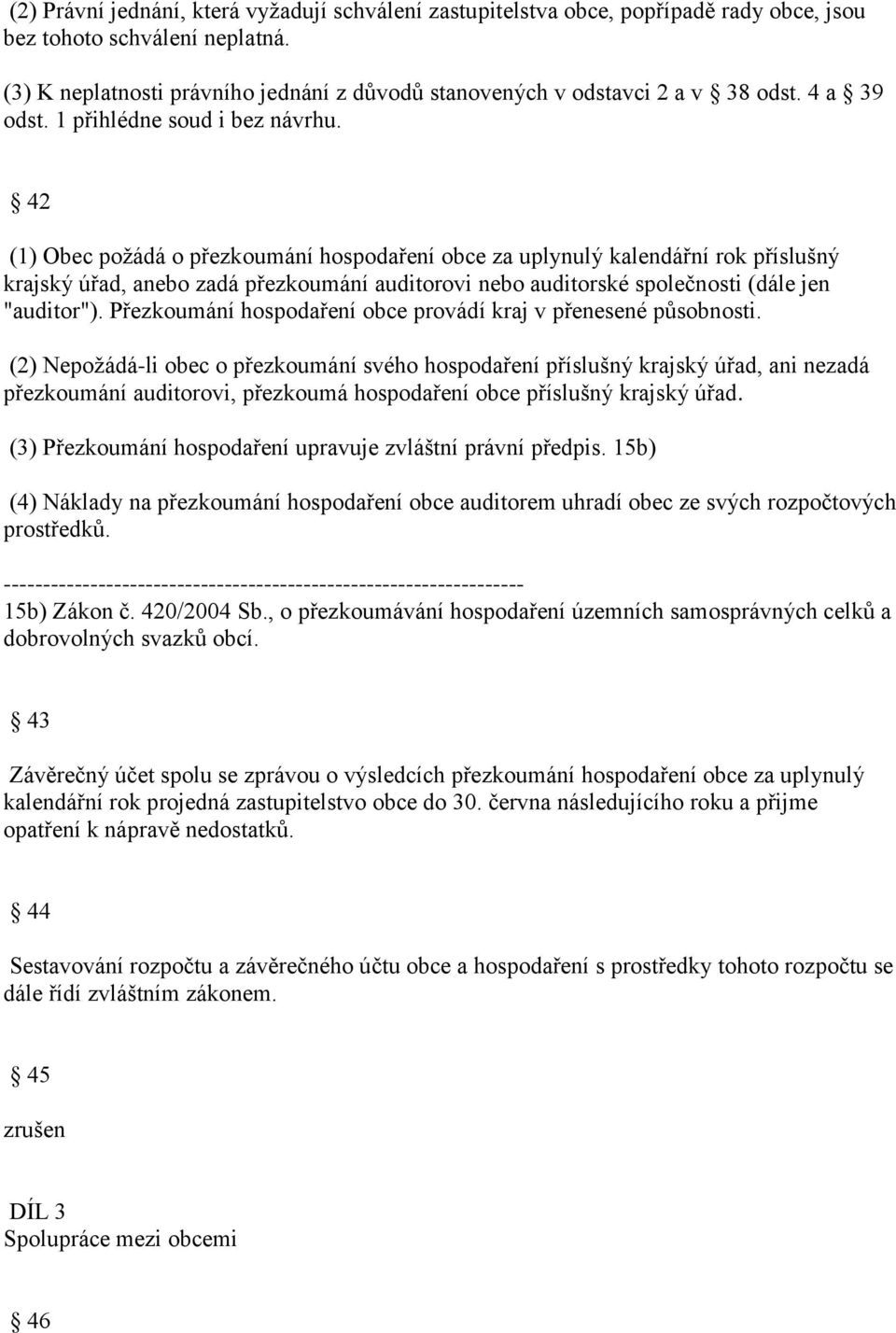 (2) Právní jednání, která vyžadují schválení zastupitelstva obce, popřípadě rady obce, jsou bez tohoto schválení neplatná.

(3) K neplatnosti právního jednání z důvodů stanovených v odstavci 2 a v § 38 odst. 4 a § 39 odst. 1 přihlédne soud i bez návrhu.

§ 42

(1) Obec požádá o přezkoumání hospodaření obce za uplynulý kalendářní rok příslušný krajský úřad, anebo zadá přezkoumání auditorovi nebo auditorské společnosti (dále jen "auditor"). Přezkoumání hospodaření obce provádí kraj v přenesené působnosti.

(2) Nepožádá-li obec o přezkoumání svého hospodaření příslušný krajský úřad, ani nezadá přezkoumání auditorovi, přezkoumá hospodaření obce příslušný krajský úřad.

(3) Přezkoumání hospodaření upravuje zvláštní právní předpis. 15b)

(4) Náklady na přezkoumání hospodaření obce auditorem uhradí obec ze svých rozpočtových prostředků.

------------------------------------------------------------------

15b) Zákon č. 420/2004 Sb., o přezkoumávání hospodaření územních samosprávných celků a dobrovolných svazků obcí.

§ 43

Závěrečný účet spolu se zprávou o výsledcích přezkoumání hospodaření obce za uplynulý kalendářní rok projedná zastupitelstvo obce do 30. června následujícího roku a přijme opatření k nápravě nedostatků.

§ 44

Sestavování rozpočtu a závěrečného účtu obce a hospodaření s prostředky tohoto rozpočtu se dále řídí zvláštním zákonem.

§ 45

zrušen

DÍL 3
Spolupráce mezi obcemi

§ 46